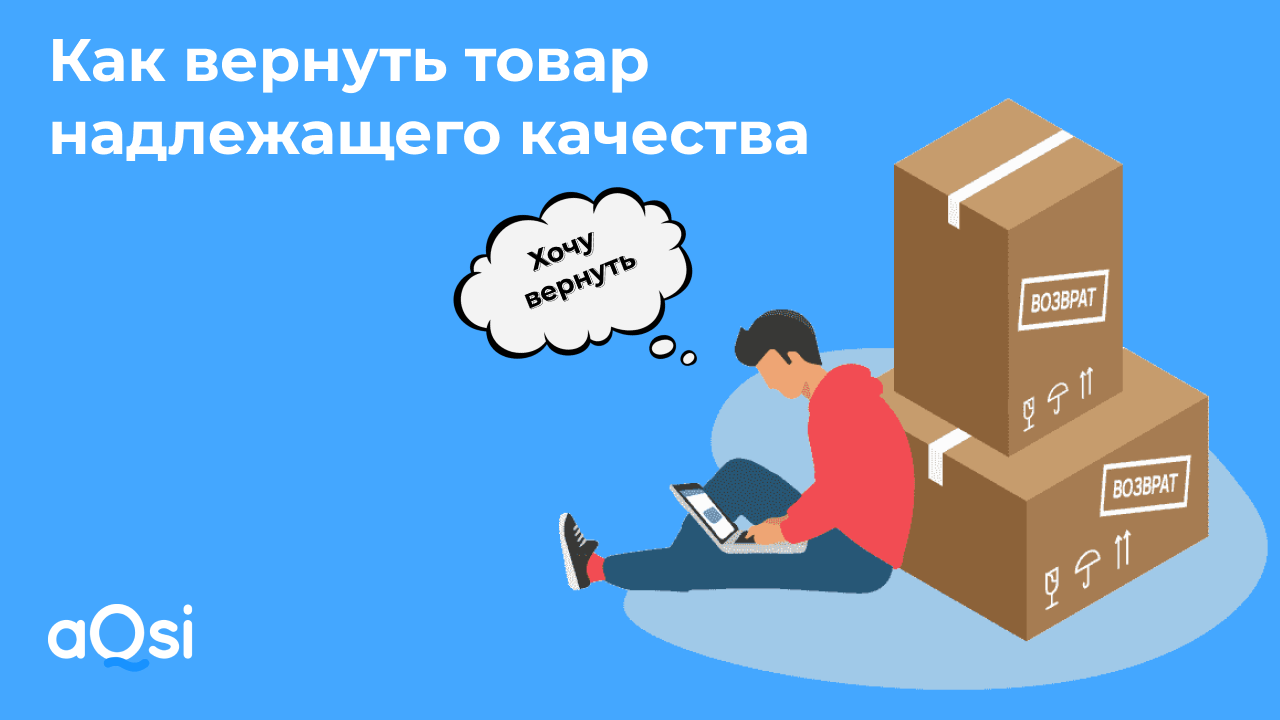 Как вернуть товар надлежащего качества

Хочу вернуть

ВОЗВРАТ

ВОЗВРАТ

aQsi